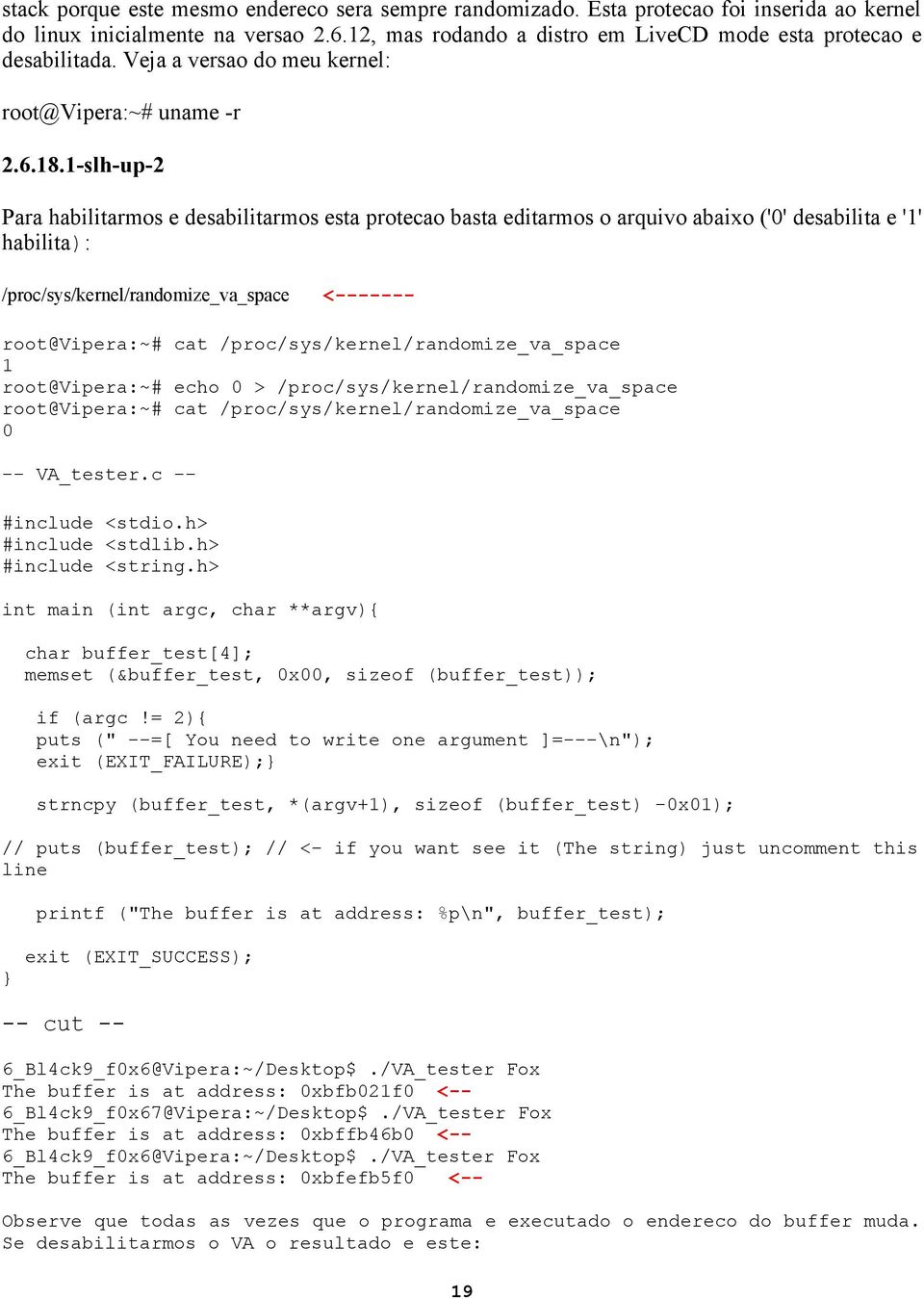 stack porque este mesmo endereco sera sempre randomizado. Esta protecao foi inserida ao kernel do linux inicialmente na versao 2.6.12, mas rodando a distro em LiveCD mode esta protecao e desabilitada. Veja a versao do meu kernel:

root@Vipera:~# uname -r

2.6.18.1-slh-up-2

Para habilitarmos e desabilitarmos esta protecao basta editarmos o arquivo abaixo ('0' desabilita e '1' habilita):

/proc/sys/kernel/randomize_va_space <-------

root@Vipera:~# cat /proc/sys/kernel/randomize_va_space
1
root@Vipera:~# echo 0 > /proc/sys/kernel/randomize_va_space
root@Vipera:~# cat /proc/sys/kernel/randomize_va_space
0

-- VA_tester.c --

#include <stdio.h>
#include <stdlib.h>
#include <string.h>

int main (int argc, char **argv){

char buffer_test[4];
memset (&buffer_test, 0x00, sizeof (buffer_test));

if (argc != 2){
puts (" --=[ You need to write one argument ]=---\n");
exit (EXIT_FAILURE);}

strncpy (buffer_test, *(argv+1), sizeof (buffer_test) -0x01);

// puts (buffer_test); // <- if you want see it (The string) just uncomment this line

printf ("The buffer is at address: %p\n", buffer_test);

exit (EXIT_SUCCESS);
}

-- cut --

6_Bl4ck9_f0x6@Vipera:~/Desktop$ ./VA_tester Fox
The buffer is at address: 0xbfb021f0 <--
6_Bl4ck9_f0x67@Vipera:~/Desktop$ ./VA_tester Fox
The buffer is at address: 0xbffb46b0 <--
6_Bl4ck9_f0x6@Vipera:~/Desktop$ ./VA_tester Fox
The buffer is at address: 0xbfefb5f0 <--

Observe que todas as vezes que o programa e executado o endereco do buffer muda.
Se desabilitarmos o VA o resultado e este:

19